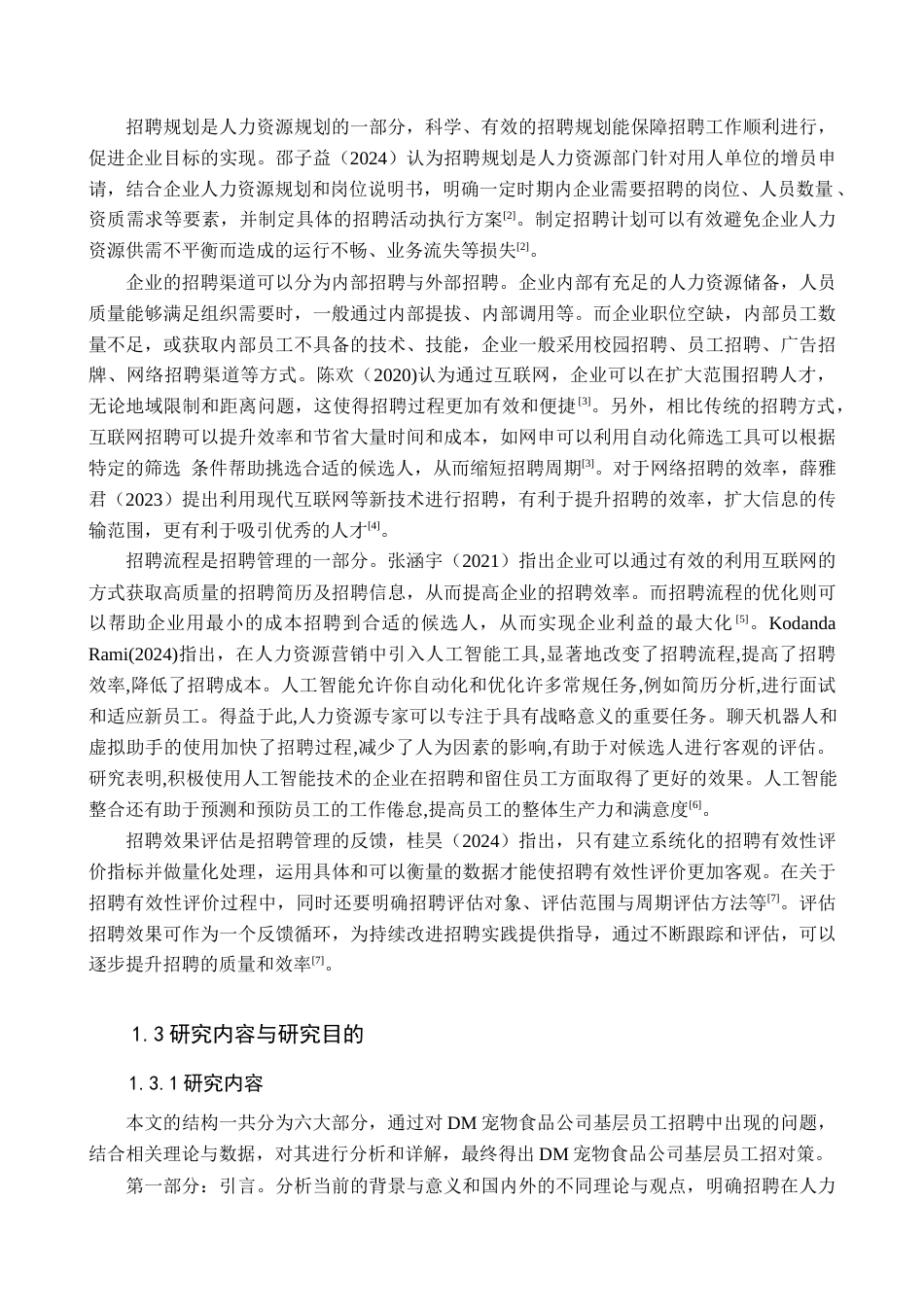 招聘规划是人力资源规划的一部分，科学、有效的招聘规划能保障招聘工作顺利进行，促进企业目标的实现。邵子益（2024）认为招聘规划是人力资源部门针对用人单位的增员申请，结合企业人力资源规划和岗位说明书，明确一定时期内企业需要招聘的岗位、人员数量、资质需求等要素，并制定具体的招聘活动执行方案$^{[2]}$。制定招聘计划可以有效避免企业人力资源供需不平衡而造成的运行不畅、业务流失等损失$^{[2]}$。

企业的招聘渠道可以分为内部招聘与外部招聘。企业内部有充足的人力资源储备，人员质量能够满足组织需要时，一般通过内部提拔、内部调用等。而企业职位空缺，内部员工数量不足，或获取内部员工不具备的技术、技能，企业一般采用校园招聘、员工招聘、广告招牌、网络招聘渠道等方式。陈欢（2020)认为通过互联网，企业可以在扩大范围招聘人才，无论地域限制和距离问题，这使得招聘过程更加有效和便捷$^{[3]}$。另外，相比传统的招聘方式，互联网招聘可以提升效率和节省大量时间和成本，如网申可以利用自动化筛选工具可以根据特定的筛选 条件帮助挑选合适的候选人，从而缩短招聘周期$^{[3]}$。对于网络招聘的效率，薛雅君（2023）提出利用现代互联网等新技术进行招聘，有利于提升招聘的效率，扩大信息的传输范围，更有利于吸引优秀的人才$^{[4]}$。

招聘流程是招聘管理的一部分。张涵宇（2021）指出企业可以通过有效的利用互联网的方式获取高质量的招聘简历及招聘信息，从而提高企业的招聘效率。而招聘流程的优化则可以帮助企业用最小的成本招聘到合适的候选人，从而实现企业利益的最大化$^{[5]}$。Kodanda Rami(2024)指出，在人力资源营销中引入人工智能工具,显著地改变了招聘流程,提高了招聘效率,降低了招聘成本。人工智能允许你自动化和优化许多常规任务,例如简历分析,进行面试和适应新员工。得益于此,人力资源专家可以专注于具有战略意义的重要任务。聊天机器人和虚拟助手的使用加快了招聘过程,减少了人为因素的影响,有助于对候选人进行客观的评估。研究表明,积极使用人工智能技术的企业在招聘和留住员工方面取得了更好的效果。人工智能整合还有助于预测和预防员工的工作倦怠,提高员工的整体生产力和满意度$^{[6]}$。

招聘效果评估是招聘管理的反馈，桂昊（2024）指出，只有建立系统化的招聘有效性评价指标并做量化处理，运用具体和可以衡量的数据才能使招聘有效性评价更加客观。在关于招聘有效性评价过程中，同时还要明确招聘评估对象、评估范围与周期评估方法等$^{[7]}$。评估招聘效果可作为一个反馈循环，为持续改进招聘实践提供指导，通过不断跟踪和评估，可以逐步提升招聘的质量和效率$^{[7]}$。

1.3 研究内容与研究目的

1.3.1 研究内容

本文的结构一共分为六大部分，通过对 DM 宠物食品公司基层员工招聘中出现的问题，结合相关理论与数据，对其进行分析和详解，最终得出 DM 宠物食品公司基层员工招对策。

第一部分：引言。分析当前的背景与意义和国内外的不同理论与观点，明确招聘在人力